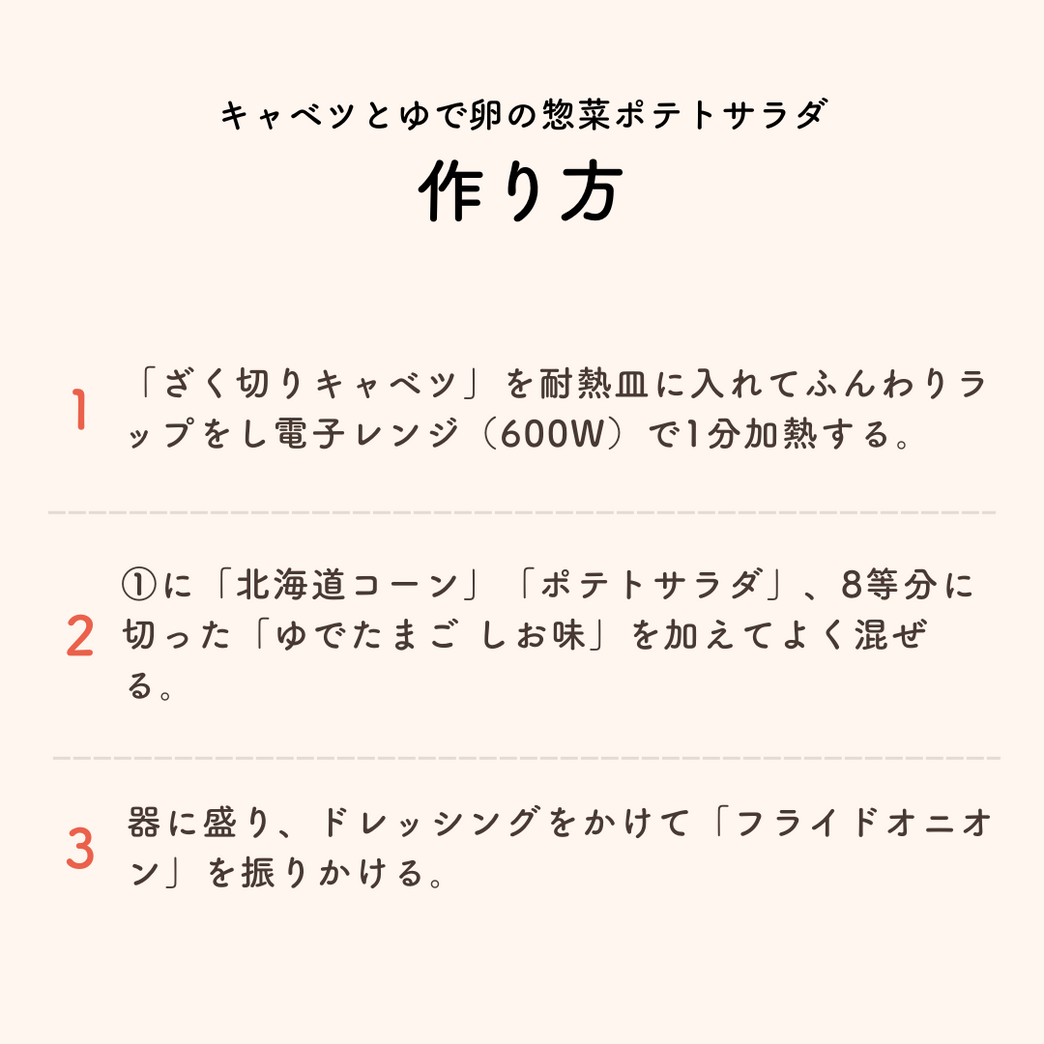 キャベツとゆで卵の惣菜ポテトサラダ

作り方

1 「ざく切りキャベツ」を耐熱皿に入れてふんわりラップをし電子レンジ（600W）で1分加熱する。

2 ①に「北海道コーン」「ポテトサラダ」、8等分に切った「ゆでたまご しお味」を加えてよく混ぜる。

3 器に盛り、ドレッシングをかけて「フライドオニオン」を振りかける。